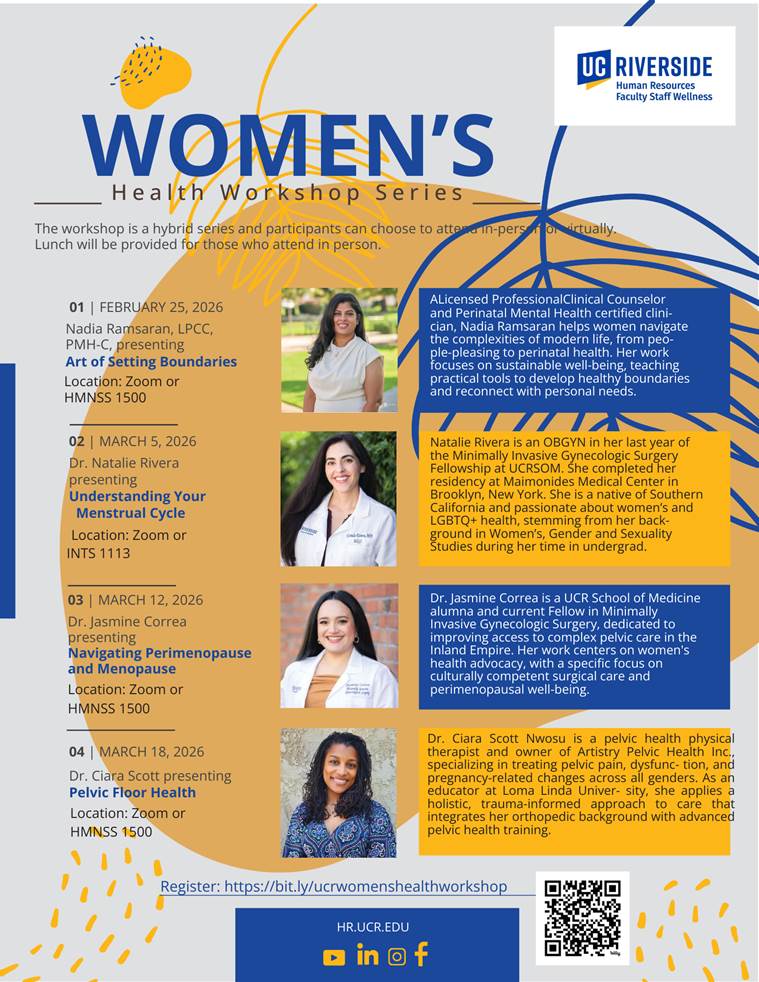 UC RIVERSIDE
Human Resources
Faculty Staff Wellness

WOMEN'S

Health Workshop Series

The workshop is a hybrid series and participants can choose to attend in-person or virtually. Lunch will be provided for those who attend in person.

01 | FEBRUARY 25, 2026
Nadia Ramsaran, LPCC, PMH-C, presenting
Art of Setting Boundaries
Location: Zoom or HMNSS 1500

ALicensed ProfessionalClinical Counselor and Perinatal Mental Health certified clinician, Nadia Ramsaran helps women navigate the complexities of modern life, from people-pleasing to perinatal health. Her work focuses on sustainable well-being, teaching practical tools to develop healthy boundaries and reconnect with personal needs.

02 | MARCH 5, 2026
Dr. Natalie Rivera presenting
Understanding Your Menstrual Cycle
Location: Zoom or INTS 1113

Natalie Rivera is an OBGYN in her last year of the Minimally Invasive Gynecologic Surgery Fellowship at UCRSOM. She completed her residency at Maimonides Medical Center in Brooklyn, New York. She is a native of Southern California and passionate about women's and LGBTQ+ health, stemming from her background in Women's, Gender and Sexuality Studies during her time in undergrad.

03 | MARCH 12, 2026
Dr. Jasmine Correa presenting
Navigating Perimenopause and Menopause
Location: Zoom or HMNSS 1500

Dr. Jasmine Correa is a UCR School of Medicine alumna and current Fellow in Minimally Invasive Gynecologic Surgery, dedicated to improving access to complex pelvic care in the Inland Empire. Her work centers on women's health advocacy, with a specific focus on culturally competent surgical care and perimenopausal well-being.

04 | MARCH 18, 2026
Dr. Ciara Scott presenting
Pelvic Floor Health
Location: Zoom or HMNSS 1500

Dr. Ciara Scott Nwosu is a pelvic health physical therapist and owner of Artistry Pelvic Health Inc., specializing in treating pelvic pain, dysfunc- tion, and pregnancy-related changes across all genders. As an educator at Loma Linda Univer- sity, she applies a holistic, trauma-informed approach to care that integrates her orthopedic background with advanced pelvic health training.

Register: https://bit.ly/ucrwomenshealthworkshop

HR.UCR.EDU